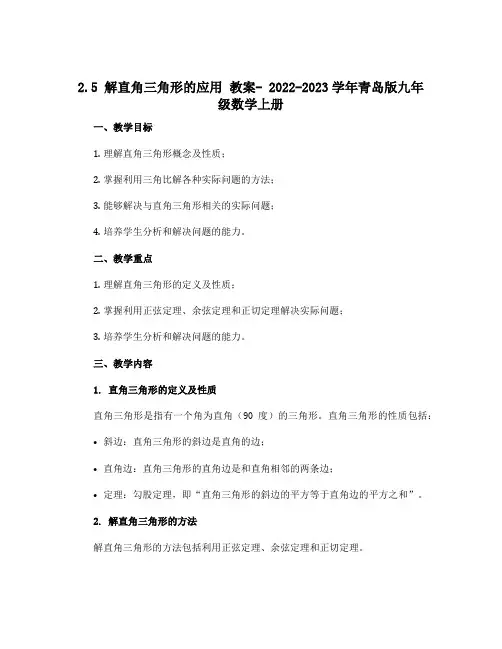 2.5 解直角三角形的应用 教案- 2022-2023 学年青岛版九年级数学上册

一、教学目标

1. 理解直角三角形概念及性质；

2. 掌握利用三角比解各种实际问题的方法；

3. 能够解决与直角三角形相关的实际问题；

4. 培养学生分析和解决问题的能力。

二、教学重点

1. 理解直角三角形的定义及性质；

2. 掌握利用正弦定理、余弦定理和正切定理解决实际问题；

3. 培养学生分析和解决问题的能力。

三、教学内容

1. 直角三角形的定义及性质

直角三角形是指有一个角为直角（90 度）的三角形。直角三角形的性质包括：

• 斜边：直角三角形的斜边是直角的边；

• 直角边：直角三角形的直角边是和直角相邻的两条边；

• 定理：勾股定理，即“直角三角形的斜边的平方等于直角边的平方之和”。

2. 解直角三角形的方法

解直角三角形的方法包括利用正弦定理、余弦定理和正切定理。